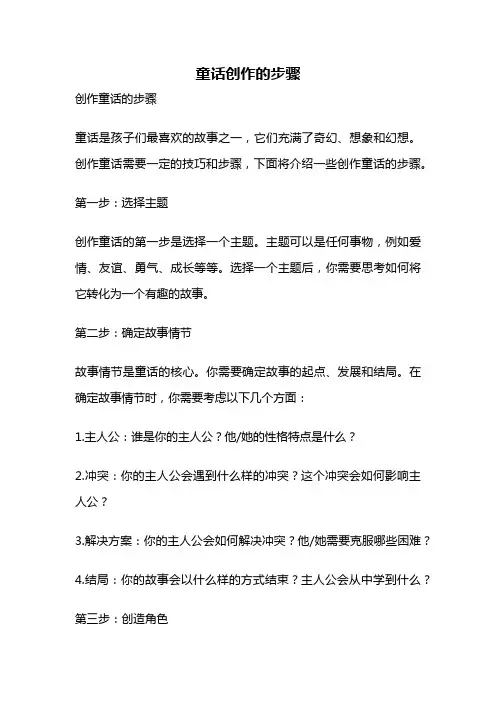 童话创作的步骤

创作童话的步骤

童话是孩子们最喜欢的故事之一，它们充满了奇幻、想象和幻想。创作童话需要一定的技巧和步骤，下面将介绍一些创作童话的步骤。

第一步：选择主题

创作童话的第一步是选择一个主题。主题可以是任何事物，例如爱情、友谊、勇气、成长等等。选择一个主题后，你需要思考如何将它转化为一个有趣的故事。

第二步：确定故事情节

故事情节是童话的核心。你需要确定故事的起点、发展和结局。在确定故事情节时，你需要考虑以下几个方面：

1.主人公：谁是你的主人公？他/她的性格特点是什么？

2.冲突：你的主人公会遇到什么样的冲突？这个冲突会如何影响主人公？

3.解决方案：你的主人公会如何解决冲突？他/她需要克服哪些困难？

4.结局：你的故事会以什么样的方式结束？主人公会从中学到什么？

第三步：创造角色